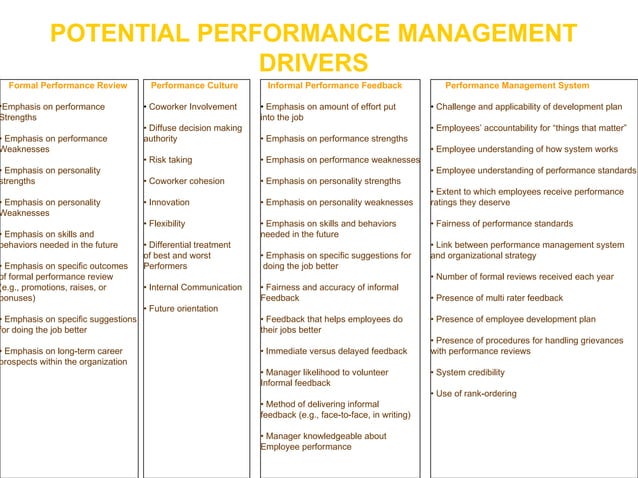 POTENTIAL PERFORMANCE MANAGEMENT DRIVERS

Formal Performance Review

•Emphasis on performance Strengths

• Emphasis on performance Weaknesses

• Emphasis on personality strengths

• Emphasis on personality Weaknesses

• Emphasis on skills and behaviors needed in the future

• Emphasis on specific outcomes of formal performance review (e.g., promotions, raises, or bonuses)

• Emphasis on specific suggestions for doing the job better

• Emphasis on long-term career prospects within the organization

Performance Culture

• Coworker Involvement

• Diffuse decision making authority

• Risk taking

• Coworker cohesion

• Innovation

• Flexibility

• Differential treatment of best and worst Performers

• Internal Communication

• Future orientation

Informal Performance Feedback

• Emphasis on amount of effort put into the job

• Emphasis on performance strengths

• Emphasis on performance weaknesses

• Emphasis on personality strengths

• Emphasis on personality weaknesses

• Emphasis on skills and behaviors needed in the future

• Emphasis on specific suggestions for doing the job better

• Fairness and accuracy of informal Feedback

• Feedback that helps employees do their jobs better

• Immediate versus delayed feedback

• Manager likelihood to volunteer Informal feedback

• Method of delivering informal feedback (e.g., face-to-face, in writing)

• Manager knowledgeable about Employee performance

Performance Management System

• Challenge and applicability of development plan

• Employees' accountability for "things that matter"

• Employee understanding of how system works

• Employee understanding of performance standards

• Extent to which employees receive performance ratings they deserve

• Fairness of performance standards

• Link between performance management system and organizational strategy

• Number of formal reviews received each year

• Presence of multi rater feedback

• Presence of employee development plan

• Presence of procedures for handling grievances with performance reviews

• System credibility

• Use of rank-ordering